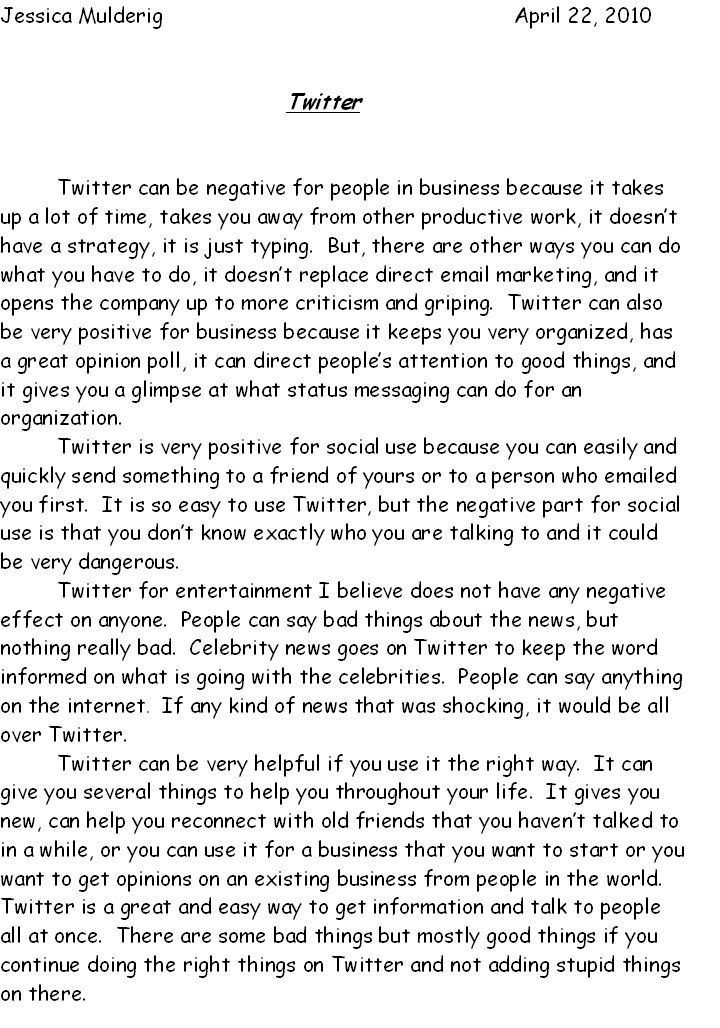 Jessica Mulderig April 22, 2010

Twitter

Twitter can be negative for people in business because it takes up a lot of time, takes you away from other productive work, it doesn't have a strategy, it is just typing. But, there are other ways you can do what you have to do, it doesn't replace direct email marketing, and it opens the company up to more criticism and griping. Twitter can also be very positive for business because it keeps you very organized, has a great opinion poll, it can direct people's attention to good things, and it gives you a glimpse at what status messaging can do for an organization.

Twitter is very positive for social use because you can easily and quickly send something to a friend of yours or to a person who emailed you first. It is so easy to use Twitter, but the negative part for social use is that you don't know exactly who you are talking to and it could be very dangerous.

Twitter for entertainment I believe does not have any negative effect on anyone. People can say bad things about the news, but nothing really bad. Celebrity news goes on Twitter to keep the word informed on what is going with the celebrities. People can say anything on the internet. If any kind of news that was shocking, it would be all over Twitter.

Twitter can be very helpful if you use it the right way. It can give you several things to help you throughout your life. It gives you new, can help you reconnect with old friends that you haven't talked to in a while, or you can use it for a business that you want to start or you want to get opinions on an existing business from people in the world. Twitter is a great and easy way to get information and talk to people all at once. There are some bad things but mostly good things if you continue doing the right things on Twitter and not adding stupid things on there.